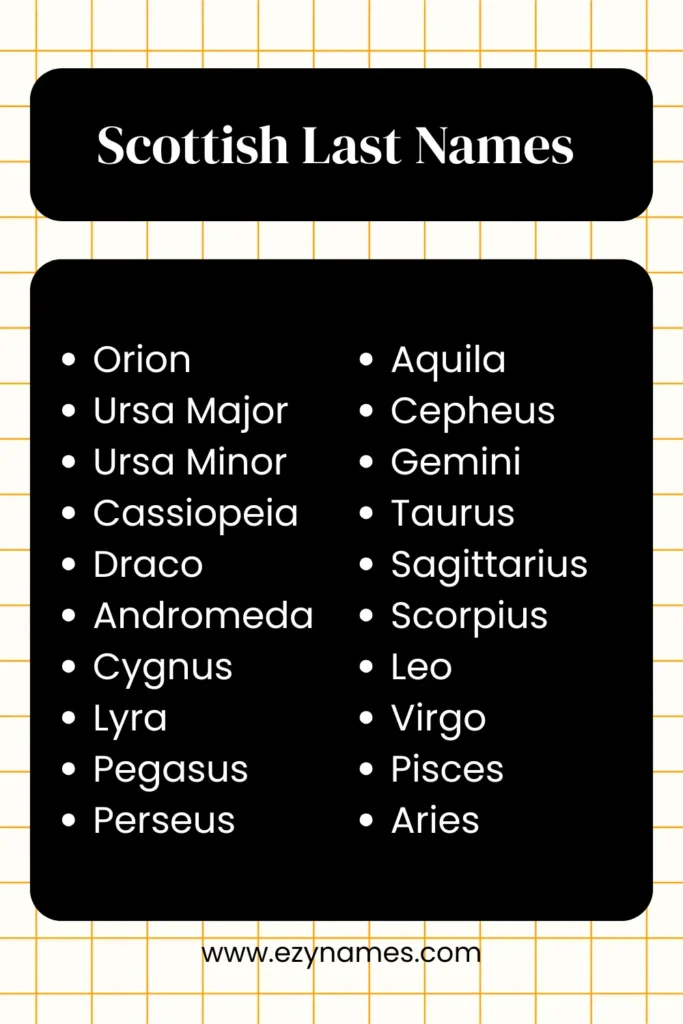 Scottish Last Names

• Orion
• Ursa Major
• Ursa Minor
• Cassiopeia
• Draco
• Andromeda
• Cygnus
• Lyra
• Pegasus
• Perseus

• Aquila
• Cepheus
• Gemini
• Taurus
• Sagittarius
• Scorpius
• Leo
• Virgo
• Pisces
• Aries

www.ezynames.com